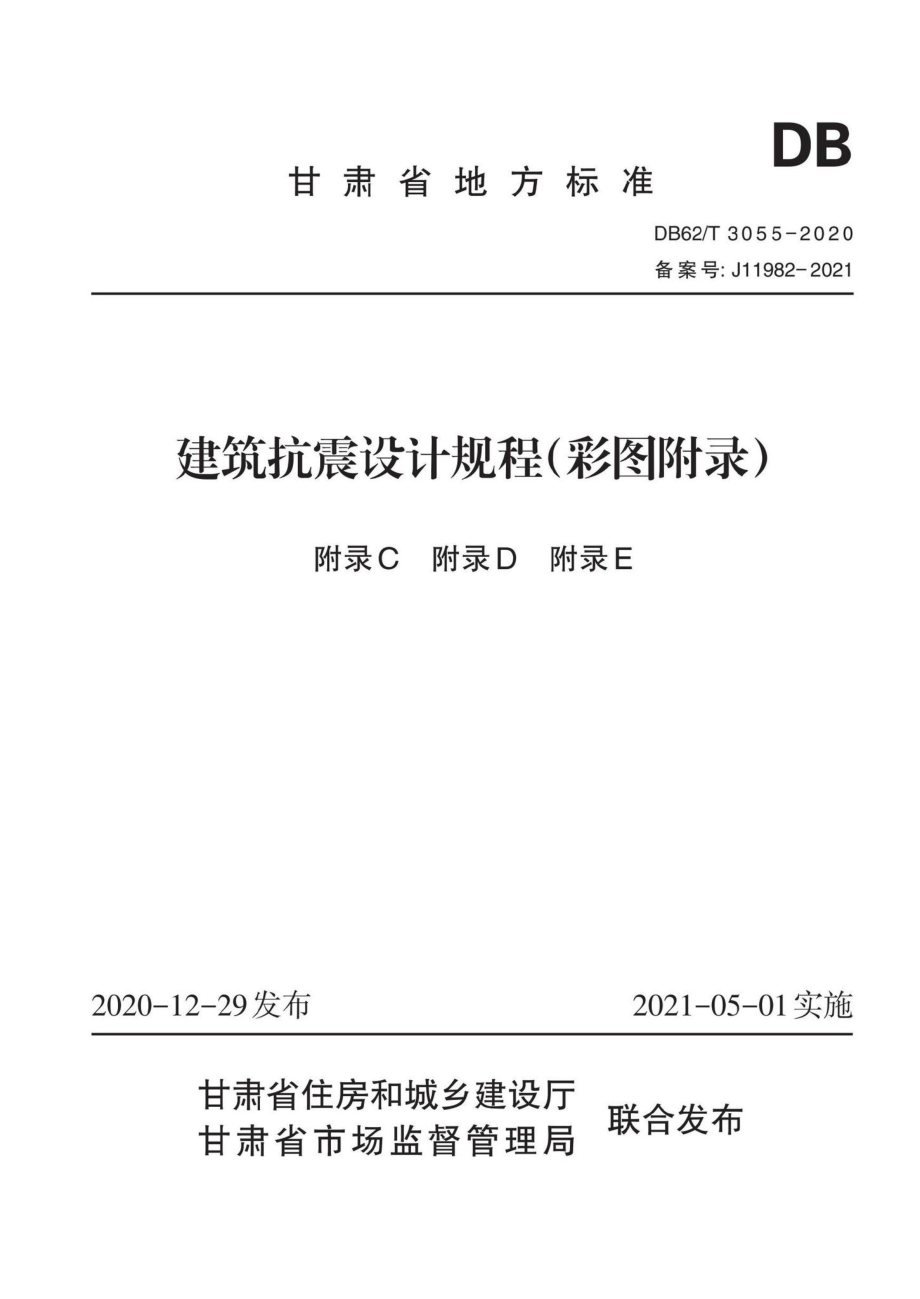 DB

甘肃省地方标准

DB62/T 3055-2020

备案号: J11982-2021

建筑抗震设计规程(彩图附录)

附录C 附录D 附录E

2020-12-29发布 2021-05-01实施

甘肃省住房和城乡建设厅
甘肃省市场监督管理局 联合发布